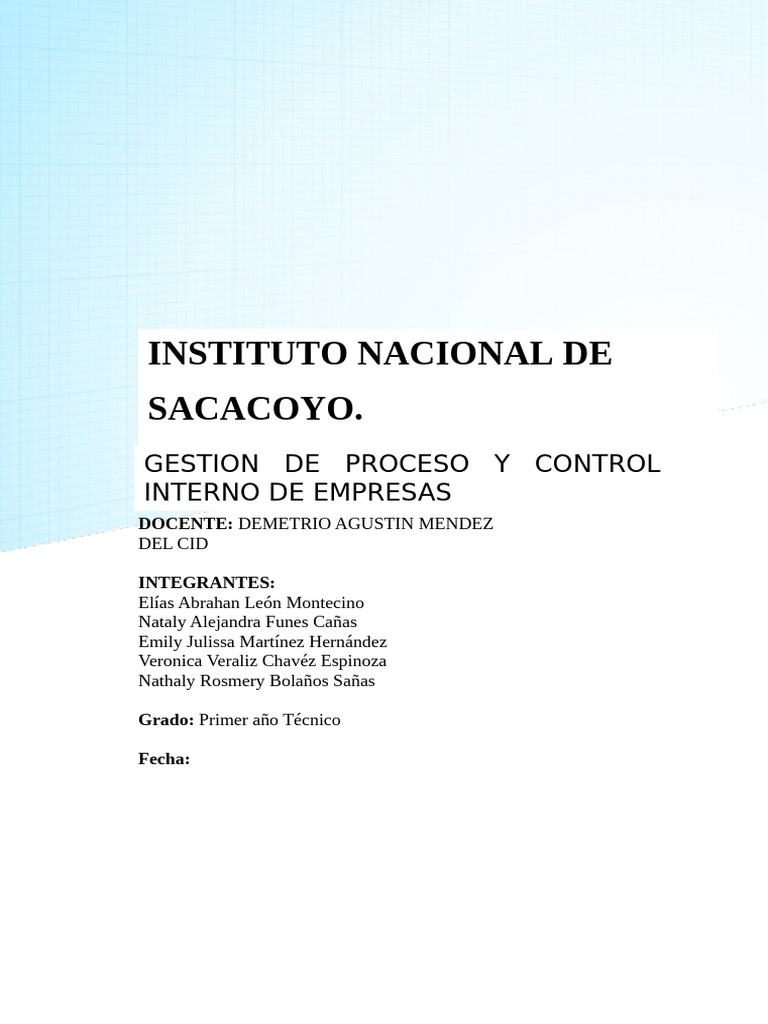 INSTITUTO NACIONAL DE SACACOYO.

GESTION DE PROCESO Y CONTROL INTERNO DE EMPRESAS

DOCENTE: DEMETRIO AGUSTIN MENDEZ DEL CID

INTEGRANTES:
Elías Abrahan León Montecino
Nataly Alejandra Funes Cañas
Emily Julissa Martínez Hernández
Veronica Veraliz Chavéz Espinoza
Nathaly Rosmery Bolaños Sañas

Grado: Primer año Técnico

Fecha: